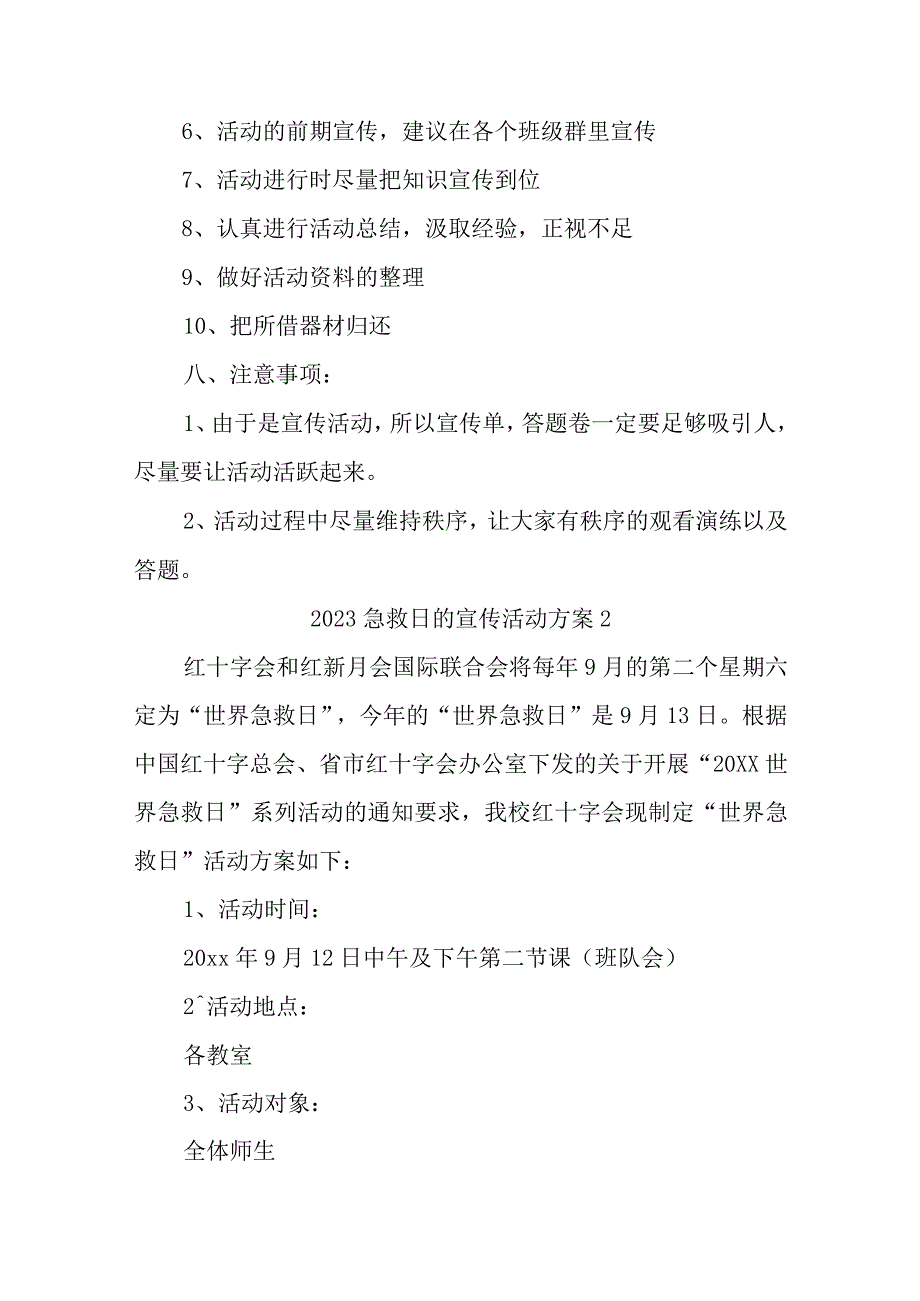 6、活动的前期宣传，建议在各个班级群里宣传

7、活动进行时尽量把知识宣传到位

8、认真进行活动总结，汲取经验，正视不足

9、做好活动资料的整理

10、把所借器材归还

八、注意事项：

1、由于是宣传活动，所以宣传单，答题卷一定要足够吸引人，尽量要让活动活跃起来。

2、活动过程中尽量维持秩序，让大家有秩序的观看演练以及答题。

2023急救日的宣传活动方案2

红十字会和红新月会国际联合会将每年9月的第二个星期六定为“世界急救日”，今年的“世界急救日”是9月13日。根据中国红十字总会、省市红十字会办公室下发的关于开展“20XX世界急救日”系列活动的通知要求，我校红十字会现制定“世界急救日”活动方案如下：

1、活动时间：

20xx年9月12日中午及下午第二节课（班队会）

2^活动地点：

各教室

3、活动对象：

全体师生